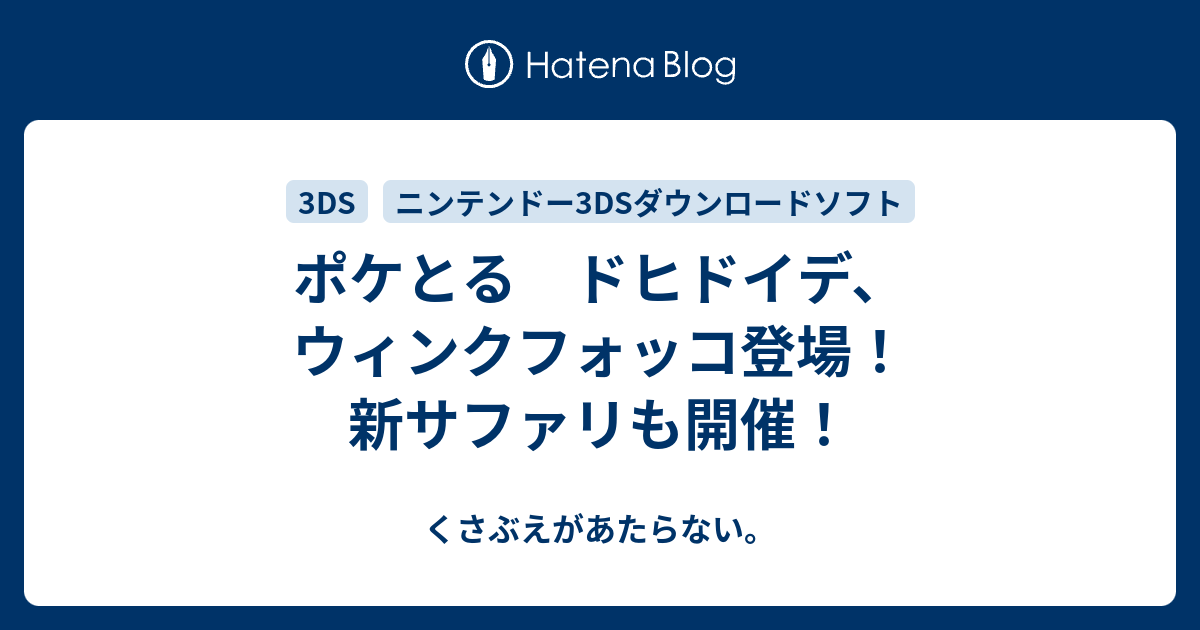 Hatena Blog

3DS

ニンテンドー3DSダウンロードソフト

ポケとる　ドヒドイデ、ウィンクフォッコ登場！新サファリも開催！

くさぶえがあたらない。